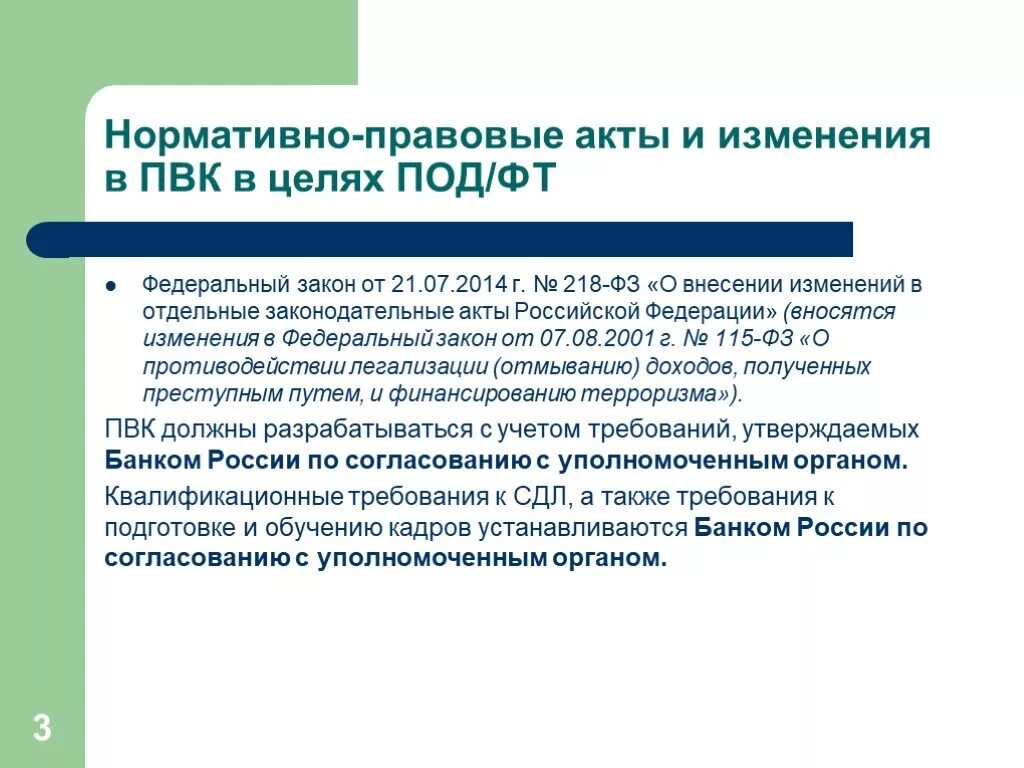 Нормативно-правовые акты и изменения в ПВК в целях ПОД/ФТ

Федеральный закон от 21.07.2014 г. № 218-ФЗ «О внесении изменений в отдельные законодательные акты Российской Федерации» (вносятся изменения в Федеральный закон от 07.08.2001 г. № 115-ФЗ «О противодействии легализации (отмыванию) доходов, полученных преступным путем, и финансированию терроризма»).

ПВК должны разрабатываться с учетом требований, утверждаемых Банком России по согласованию с уполномоченным органом.

Квалификационные требования к СДЛ, а также требования к подготовке и обучению кадров устанавливаются Банком России по согласованию с уполномоченным органом.

3